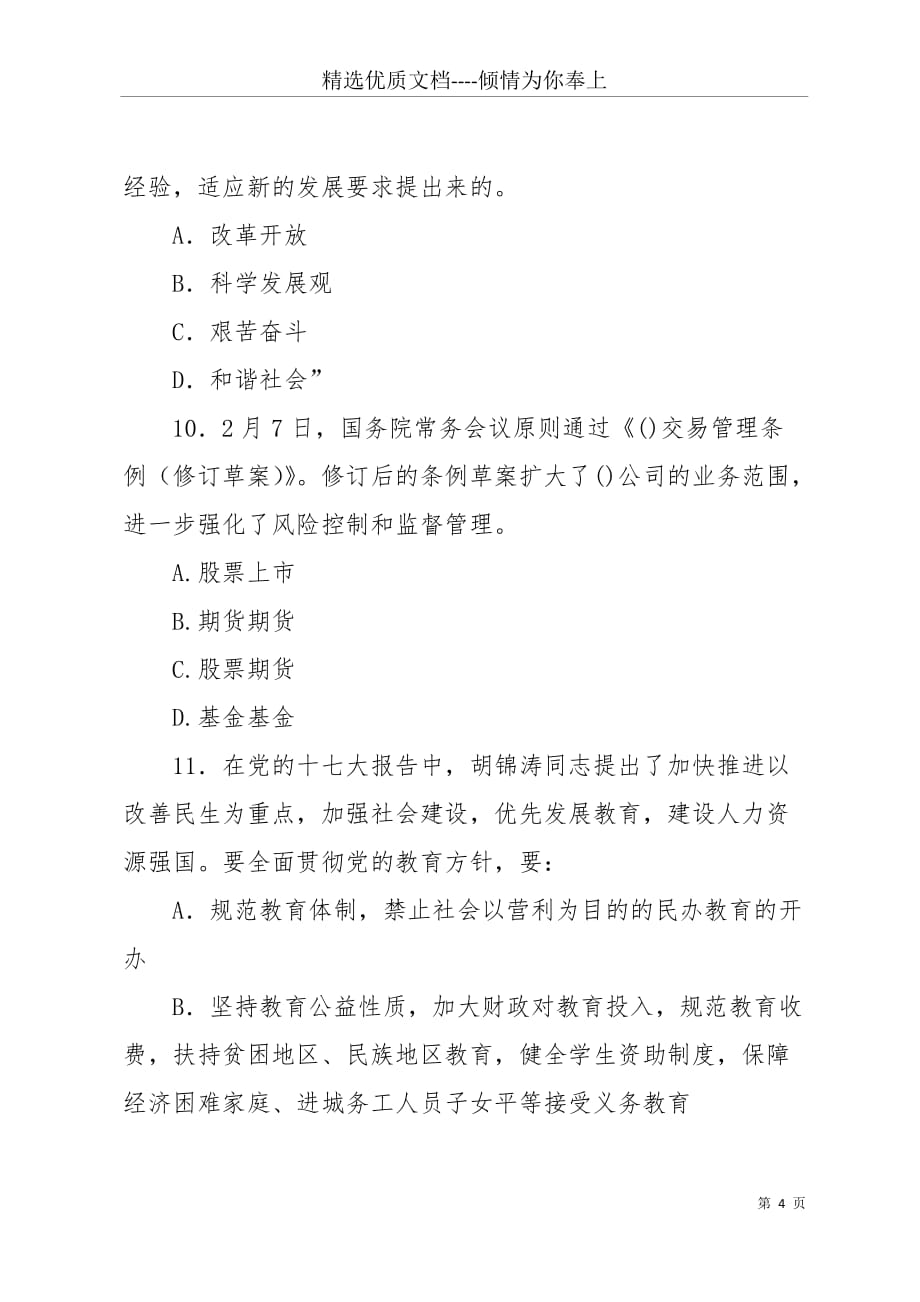 精选优质文档----倾情为你奉上

经验，适应新的发展要求提出来的。

A．改革开放

B．科学发展观

C．艰苦奋斗

D．和谐社会”

10．2月7日，国务院常务会议原则通过《()交易管理条例（修订草案）》。修订后的条例草案扩大了()公司的业务范围，进一步强化了风险控制和监督管理。

A.股票上市

B.期货期货

C.股票期货

D.基金基金

11．在党的十七大报告中，胡锦涛同志提出了加快推进以改善民生为重点，加强社会建设，优先发展教育，建设人力资源强国。要全面贯彻党的教育方针，要：

A．规范教育体制，禁止社会以营利为目的的民办教育的开办

B．坚持教育公益性质，加大财政对教育投入，规范教育收费，扶持贫困地区、民族地区教育，健全学生资助制度，保障经济困难家庭、进城务工人员子女平等接受义务教育

第 4 页